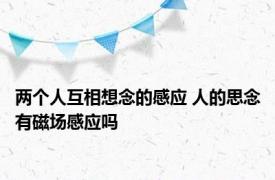 两个人互相想念的感应 人的思念有磁场感应吗